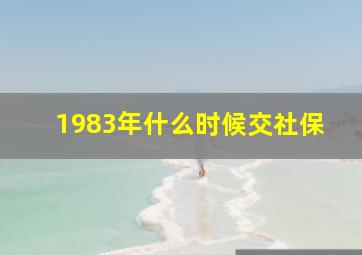 1983年什么时候交社保